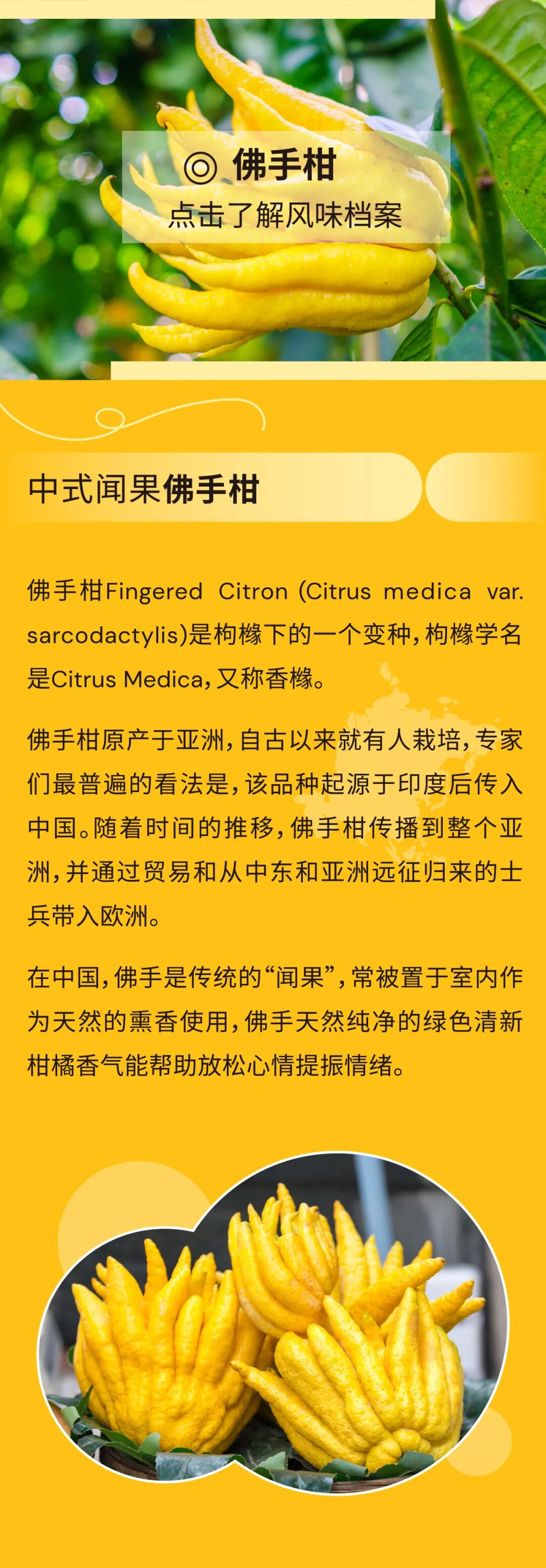 ◎ 佛手柑
点击了解风味档案

中式闻果佛手柑

佛手柑Fingered Citron (Citrus medica var. sarcodactylis)是枸橼下的一个变种，枸橼学名是Citrus Medica，又称香橼。

佛手柑原产于亚洲，自古以来就有人栽培，专家们最普遍的看法是，该品种起源于印度后传入中国。随着时间的推移，佛手柑传播到整个亚洲，并通过贸易和从中东和亚洲远征归来的士兵带入欧洲。

在中国，佛手是传统的“闻果”，常被置于室内作为天然的熏香使用，佛手天然纯净的绿色清新柑橘香气能帮助放松心情提振情绪。